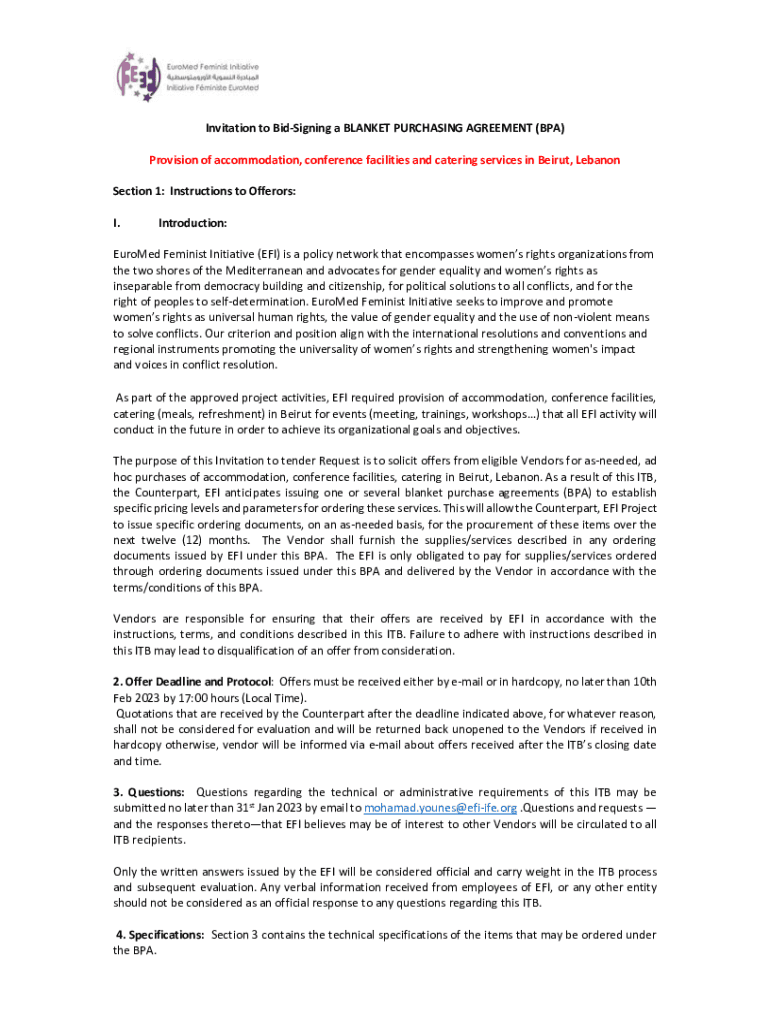 EuroMed Feminist Initiative
المبادرة النسوية الأورومتوسطية
Initiative Féministe EuroMed

Invitation to Bid-Signing a BLANKET PURCHASING AGREEMENT (BPA)

Provision of accommodation, conference facilities and catering services in Beirut, Lebanon

Section 1: Instructions to Offerors:

I. Introduction:

EuroMed Feminist Initiative (EFI) is a policy network that encompasses women's rights organizations from the two shores of the Mediterranean and advocates for gender equality and women's rights as inseparable from democracy building and citizenship, for political solutions to all conflicts, and for the right of peoples to self-determination. EuroMed Feminist Initiative seeks to improve and promote women's rights as universal human rights, the value of gender equality and the use of non-violent means to solve conflicts. Our criterion and position align with the international resolutions and conventions and regional instruments promoting the universality of women's rights and strengthening women's impact and voices in conflict resolution.

As part of the approved project activities, EFI required provision of accommodation, conference facilities, catering (meals, refreshment) in Beirut for events (meeting, trainings, workshops…) that all EFI activity will conduct in the future in order to achieve its organizational goals and objectives.

The purpose of this Invitation to tender Request is to solicit offers from eligible Vendors for as-needed, ad hoc purchases of accommodation, conference facilities, catering in Beirut, Lebanon. As a result of this ITB, the Counterpart, EFI anticipates issuing one or several blanket purchase agreements (BPA) to establish specific pricing levels and parameters for ordering these services. This will allow the Counterpart, EFI Project to issue specific ordering documents, on an as-needed basis, for the procurement of these items over the next twelve (12) months. The Vendor shall furnish the supplies/services described in any ordering documents issued by EFI under this BPA. The EFI is only obligated to pay for supplies/services ordered through ordering documents issued under this BPA and delivered by the Vendor in accordance with the terms/conditions of this BPA.

Vendors are responsible for ensuring that their offers are received by EFI in accordance with the instructions, terms, and conditions described in this ITB. Failure to adhere with instructions described in this ITB may lead to disqualification of an offer from consideration.

2. Offer Deadline and Protocol: Offers must be received either by e-mail or in hardcopy, no later than 10th Feb 2023 by 17:00 hours (Local Time).
Quotations that are received by the Counterpart after the deadline indicated above, for whatever reason, shall not be considered for evaluation and will be returned back unopened to the Vendors if received in hardcopy otherwise, vendor will be informed via e-mail about offers received after the ITB's closing date and time.

3. Questions: Questions regarding the technical or administrative requirements of this ITB may be submitted no later than 31$^{st}$ Jan 2023 by email to mohamad.younes@efi-ife.org .Questions and requests — and the responses thereto—that EFI believes may be of interest to other Vendors will be circulated to all ITB recipients.

Only the written answers issued by the EFI will be considered official and carry weight in the ITB process and subsequent evaluation. Any verbal information received from employees of EFI, or any other entity should not be considered as an official response to any questions regarding this ITB.

4. Specifications: Section 3 contains the technical specifications of the items that may be ordered under the BPA.